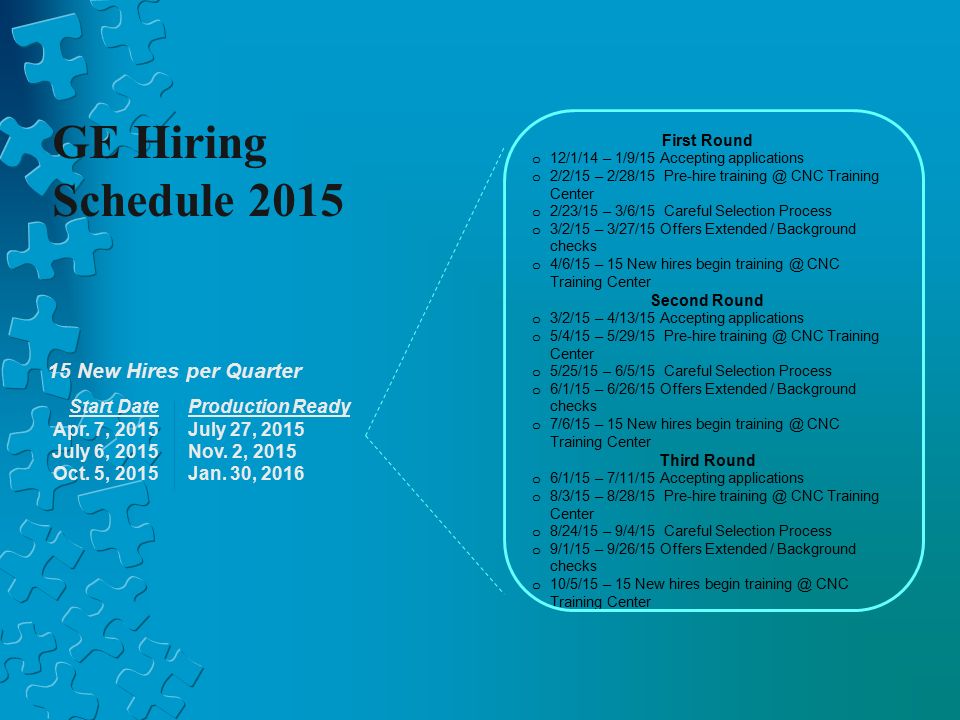 GE Hiring Schedule 2015

15 New Hires per Quarter

| Start Date | Production Ready |
|---|---|
| Apr. 7, 2015 | July 27, 2015 |
| July 6, 2015 | Nov. 2, 2015 |
| Oct. 5, 2015 | Jan. 30, 2016 |

First Round
o 12/1/14 – 1/9/15 Accepting applications
o 2/2/15 – 2/28/15 Pre-hire training @ CNC Training Center
o 2/23/15 – 3/6/15 Careful Selection Process
o 3/2/15 – 3/27/15 Offers Extended / Background checks
o 4/6/15 – 15 New hires begin training @ CNC Training Center

Second Round
o 3/2/15 – 4/13/15 Accepting applications
o 5/4/15 – 5/29/15 Pre-hire training @ CNC Training Center
o 5/25/15 – 6/5/15 Careful Selection Process
o 6/1/15 – 6/26/15 Offers Extended / Background checks
o 7/6/15 – 15 New hires begin training @ CNC Training Center

Third Round
o 6/1/15 – 7/11/15 Accepting applications
o 8/3/15 – 8/28/15 Pre-hire training @ CNC Training Center
o 8/24/15 – 9/4/15 Careful Selection Process
o 9/1/15 – 9/26/15 Offers Extended / Background checks
o 10/5/15 – 15 New hires begin training @ CNC Training Center